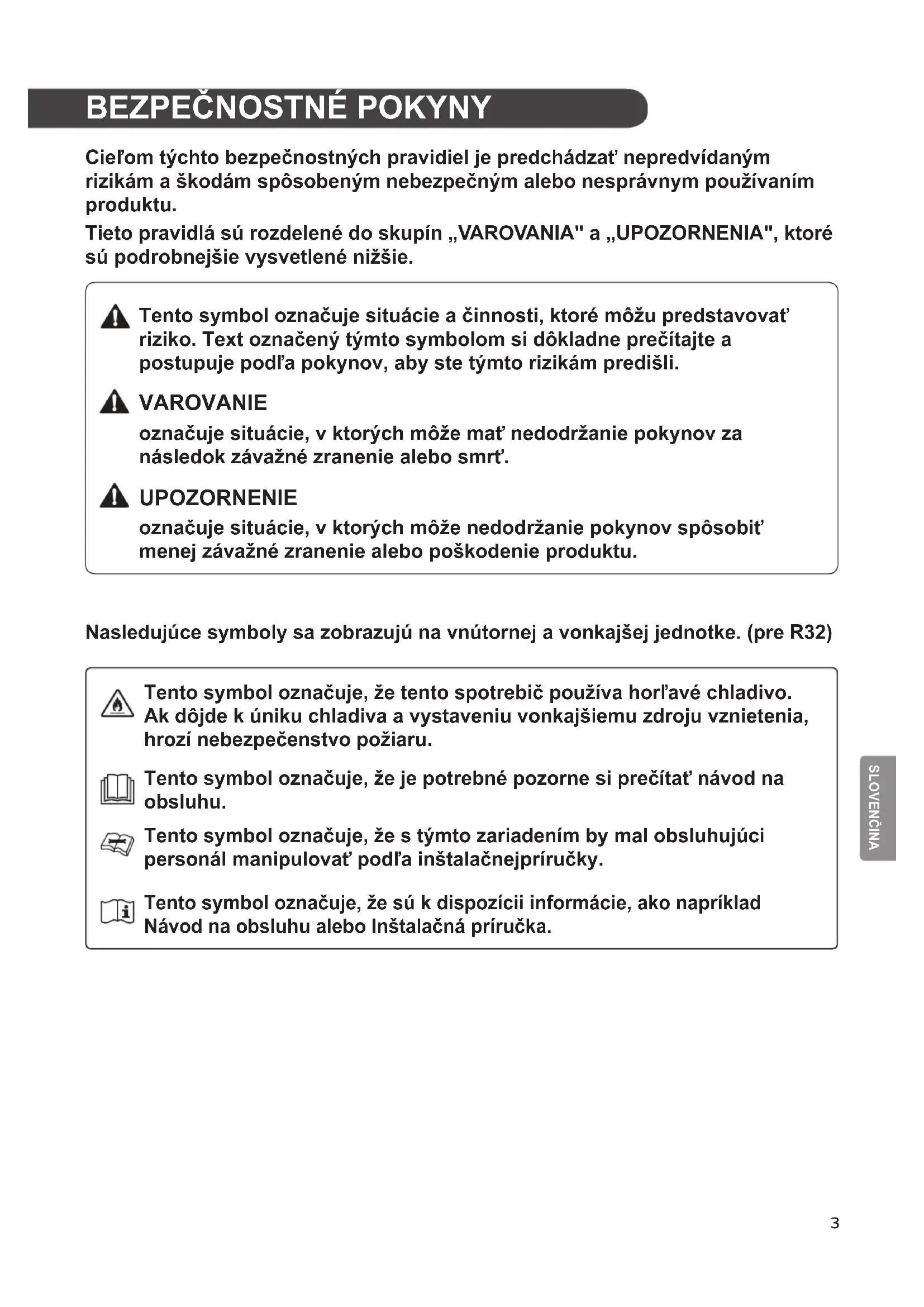 BEZPEČNOSTNÉ POKYNY

Cieľom týchto bezpečnostných pravidiel je predchádzať nepredvídaným rizikám a škodám spôsobeným nebezpečným alebo nesprávnym používaním produktu.

Tieto pravidlá sú rozdelené do skupín „VAROVANIA" a „UPOZORNENIA", ktoré sú podrobnejšie vysvetlené nižšie.

Tento symbol označuje situácie a činnosti, ktoré môžu predstavovať riziko. Text označený týmto symbolom si dôkladne prečítajte a postupuje podľa pokynov, aby ste týmto rizikám predišli.

VAROVANIE

označuje situácie, v ktorých môže mať nedodržanie pokynov za následok závažné zranenie alebo smrť.

UPOZORNENIE

označuje situácie, v ktorých môže nedodržanie pokynov spôsobiť menej závažné zranenie alebo poškodenie produktu.

Nasledujúce symboly sa zobrazujú na vnútornej a vonkajšej jednotke. (pre R32)

Tento symbol označuje, že tento spotrebič používa horľavé chladivo. Ak dôjde k úniku chladiva a vystaveniu vonkajšiemu zdroju vznietenia, hrozí nebezpečenstvo požiaru.

Tento symbol označuje, že je potrebné pozorne si prečítať návod na obsluhu.

Tento symbol označuje, že s týmto zariadením by mal obsluhujúci personál manipulovať podľa inštalačnejpríručky.

Tento symbol označuje, že sú k dispozícii informácie, ako napríklad Návod na obsluhu alebo Inštalačná príručka.

SLOVENČINA

3